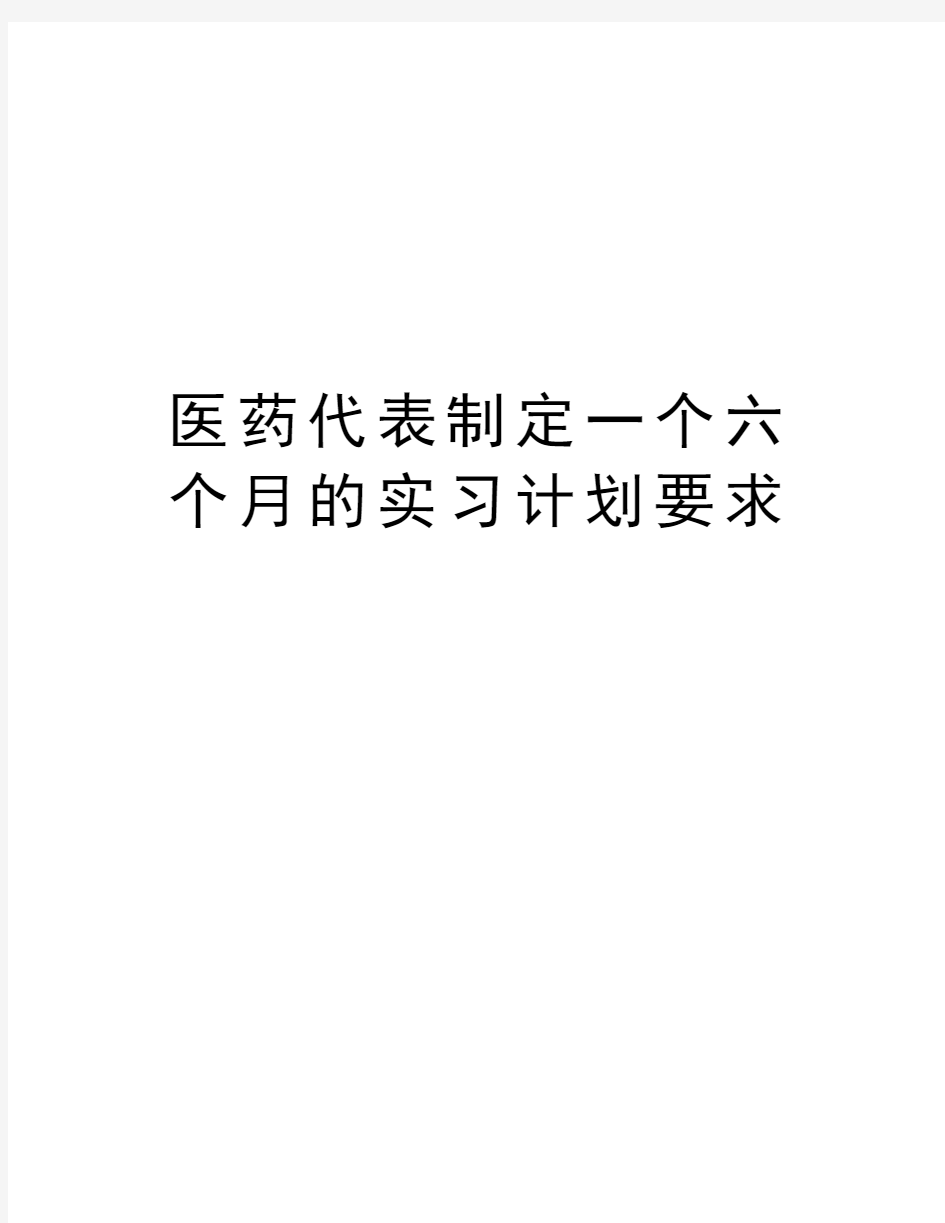 医药代表制定一个六个月的实习计划要求